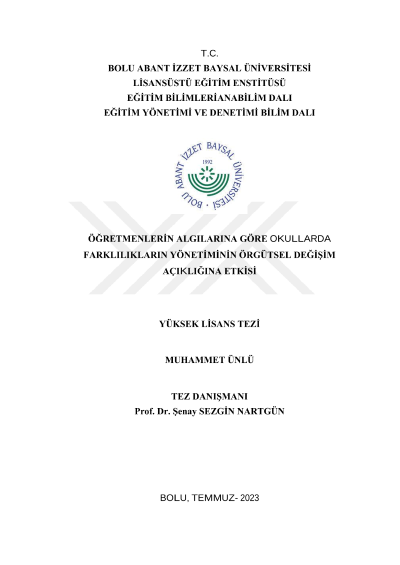 T.C.
BOLU ABANT İZZET BAYSAL ÜNİVERSİTESİ
LİSANSÜSTÜ EĞİTİM ENSTİTÜSÜ
EĞİTİM BİLİMLERİANABİLİM DALI
EĞİTİM YÖNETİMİ VE DENETİMİ BİLİM DALI

BOLU ABANT İZZET BAYSAL ÜNİVERSİTESİ
1992

ÖĞRETMENLERİN ALGILARINA GÖRE OKULLARDA FARKLILIKLARIN YÖNETİMİNİN ÖRGÜTSEL DEĞİŞİM AÇIKLIĞINA ETKİSİ

YÜKSEK LİSANS TEZİ

MUHAMMET ÜNLÜ

TEZ DANIŞMANI
Prof. Dr. Şenay SEZGİN NARTGÜN

BOLU, TEMMUZ- 2023